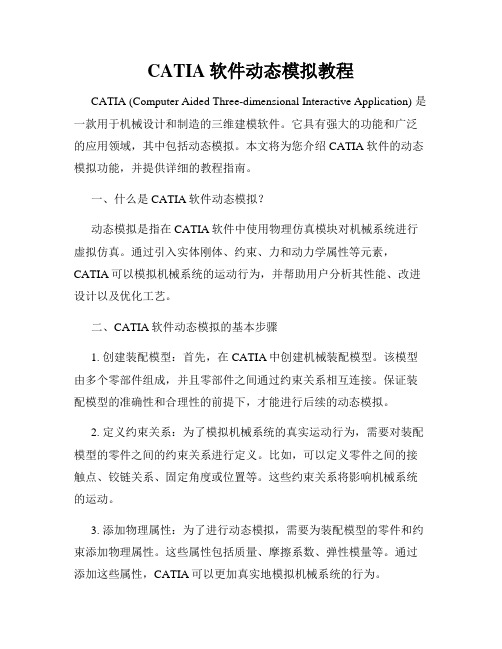 CATIA 软件动态模拟教程

CATIA (Computer Aided Three-dimensional Interactive Application) 是一款用于机械设计和制造的三维建模软件。它具有强大的功能和广泛的应用领域，其中包括动态模拟。本文将为您介绍 CATIA 软件的动态模拟功能，并提供详细的教程指南。

一、什么是 CATIA 软件动态模拟？

动态模拟是指在 CATIA 软件中使用物理仿真模块对机械系统进行虚拟仿真。通过引入实体刚体、约束、力和动力学属性等元素，CATIA 可以模拟机械系统的运动行为，并帮助用户分析其性能、改进设计以及优化工艺。

二、CATIA 软件动态模拟的基本步骤

1. 创建装配模型：首先，在 CATIA 中创建机械装配模型。该模型由多个零部件组成，并且零部件之间通过约束关系相互连接。保证装配模型的准确性和合理性的前提下，才能进行后续的动态模拟。

2. 定义约束关系：为了模拟机械系统的真实运动行为，需要对装配模型的零件之间的约束关系进行定义。比如，可以定义零件之间的接触点、铰链关系、固定角度或位置等。这些约束关系将影响机械系统的运动。

3. 添加物理属性：为了进行动态模拟，需要为装配模型的零件和约束添加物理属性。这些属性包括质量、摩擦系数、弹性模量等。通过添加这些属性，CATIA 可以更加真实地模拟机械系统的行为。